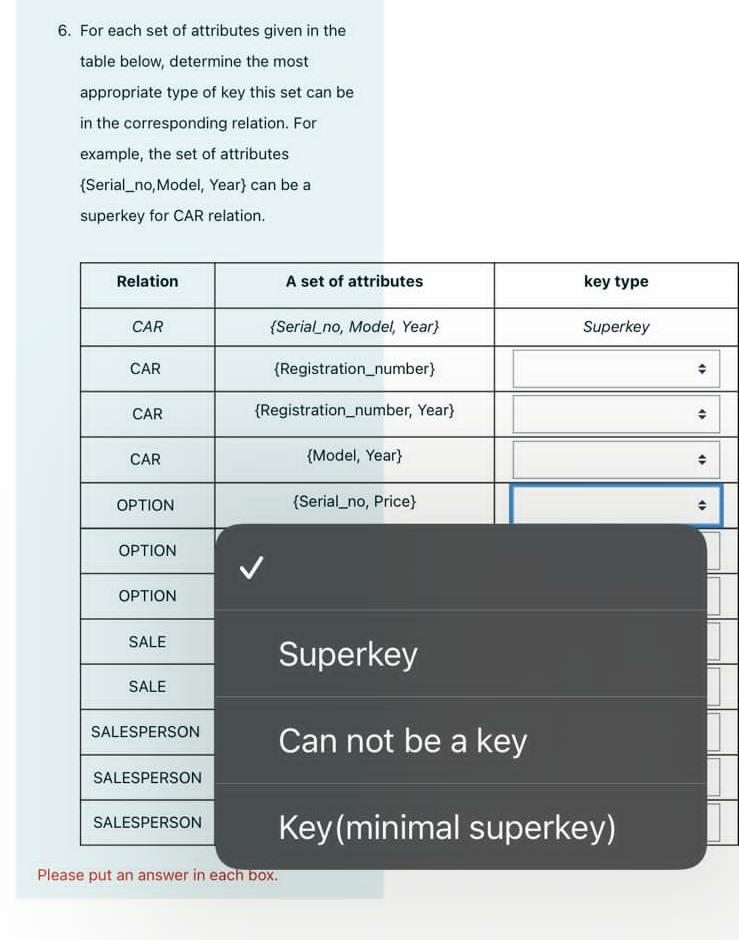 6. For each set of attributes given in the table below, determine the most appropriate type of key this set can be in the corresponding relation. For example, the set of attributes {Serial_no,Model, Year} can be a superkey for CAR relation.

| Relation | A set of attributes | key type |
|---|---|---|
| CAR | {Serial_no, Model, Year} | Superkey |
| CAR | {Registration_number} | |
| CAR | {Registration_number, Year} | |
| CAR | {Model, Year} | |
| OPTION | {Serial_no, Price} | |
| OPTION | | |
| OPTION | | |
| SALE | | |
| SALE | | |
| SALESPERSON | | |
| SALESPERSON | | |
| SALESPERSON | | |

✓

Superkey

Can not be a key

Key(minimal superkey)

Please put an answer in each box.